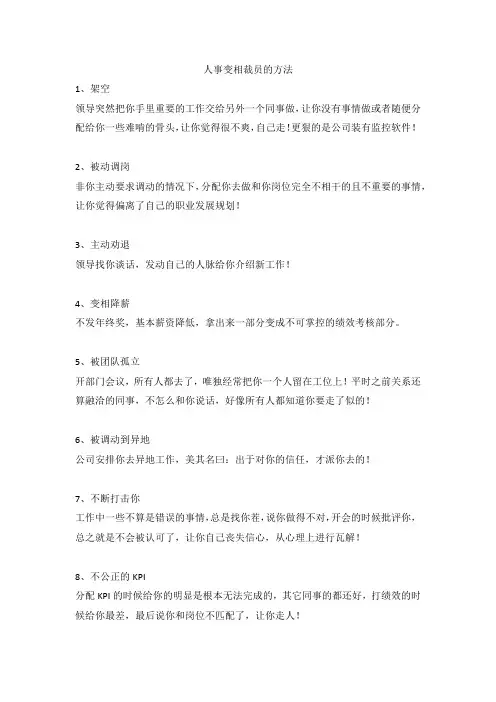 人事变相裁员的方法

1、架空
领导突然把你手里重要的工作交给另外一个同事做，让你没有事情做或者随便分配给你一些难啃的骨头，让你觉得很不爽，自己走！更狠的是公司装有监控软件！

2、被动调岗
非你主动要求调动的情况下，分配你去做和你岗位完全不相干的且不重要的事情，让你觉得偏离了自己的职业发展规划！

3、主动劝退
领导找你谈话，发动自己的人脉给你介绍新工作！

4、变相降薪
不发年终奖，基本薪资降低，拿出来一部分变成不可掌控的绩效考核部分。

5、被团队孤立
开部门会议，所有人都去了，唯独经常把你一个人留在工位上！平时之前关系还算融洽的同事，不怎么和你说话，好像所有人都知道你要走了似的！

6、被调动到异地
公司安排你去异地工作，美其名曰：出于对你的信任，才派你去的！

7、不断打击你
工作中一些不算是错误的事情，总是找你茬，说你做得不对，开会的时候批评你，总之就是不会被认可了，让你自己丧失信心，从心理上进行瓦解！

8、不公正的 KPI
分配 KPI 的时候给你的明显是根本无法完成的，其它同事的都还好，打绩效的时候给你最差，最后说你和岗位不匹配了，让你走人！